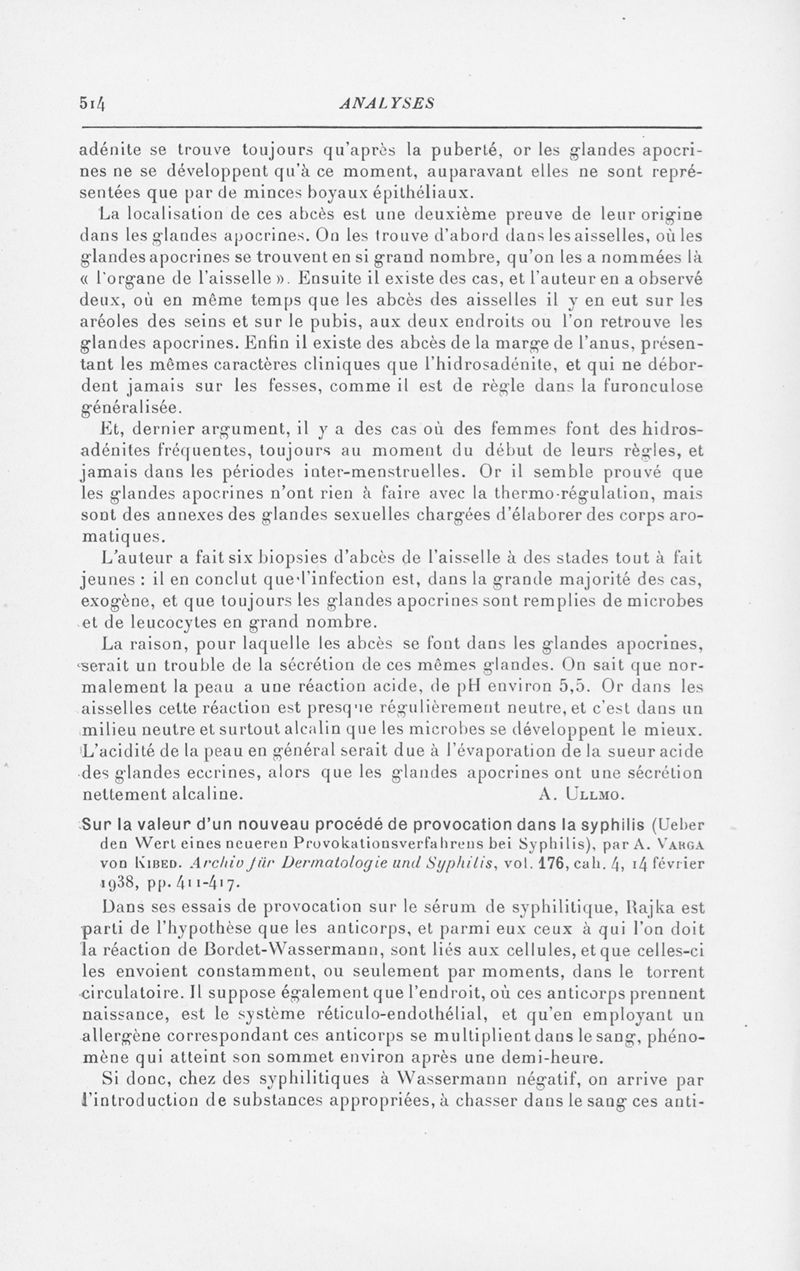 514 ANALYSES

adénite se trouve toujours qu'après la puberté, or les glandes apocrines ne se développent qu'à ce moment, auparavant elles ne sont représentées que par de minces boyaux épithéliaux.

La localisation de ces abcès est une deuxième preuve de leur origine dans les glandes apocrines. On les trouve d'abord dans les aisselles, où les glandes apocrines se trouvent en si grand nombre, qu'on les a nommées là « l'organe de l'aisselle ». Ensuite il existe des cas, et l'auteur en a observé deux, où en même temps que les abcès des aisselles il y en eut sur les aréoles des seins et sur le pubis, aux deux endroits ou l'on retrouve les glandes apocrines. Enfin il existe des abcès de la marge de l'anus, présentant les mêmes caractères cliniques que l'hidrosadénite, et qui ne débordent jamais sur les fesses, comme il est de règle dans la furonculose généralisée.

Et, dernier argument, il y a des cas où des femmes font des hidrosadénites fréquentes, toujours au moment du début de leurs règles, et jamais dans les périodes inter-menstruelles. Or il semble prouvé que les glandes apocrines n'ont rien à faire avec la thermo-régulation, mais sont des annexes des glandes sexuelles chargées d'élaborer des corps aromatiques.

L'auteur a fait six biopsies d'abcès de l'aisselle à des stades tout à fait jeunes : il en conclut que l'infection est, dans la grande majorité des cas, exogène, et que toujours les glandes apocrines sont remplies de microbes et de leucocytes en grand nombre.

La raison, pour laquelle les abcès se font dans les glandes apocrines, serait un trouble de la sécrétion de ces mêmes glandes. On sait que normalement la peau a une réaction acide, de pH environ 5,5. Or dans les aisselles cette réaction est presque régulièrement neutre, et c'est dans un milieu neutre et surtout alcalin que les microbes se développent le mieux. L'acidité de la peau en général serait due à l'évaporation de la sueur acide des glandes eccrines, alors que les glandes apocrines ont une sécrétion nettement alcaline. A. Ullmo.

Sur la valeur d'un nouveau procédé de provocation dans la syphilis (Ueber den Wert eines neueren Provokationsverfahrens bei Syphilis), par A. Varga von Kibed. Archiv für Dermatologie und Syphilis, vol. 176, cah. 4, 14 février 1938, pp. 411-417.

Dans ses essais de provocation sur le sérum de syphilitique, Rajka est parti de l'hypothèse que les anticorps, et parmi eux ceux à qui l'on doit la réaction de Bordet-Wassermann, sont liés aux cellules, et que celles-ci les envoient constamment, ou seulement par moments, dans le torrent circulatoire. Il suppose également que l'endroit, où ces anticorps prennent naissance, est le système réticulo-endothélial, et qu'en employant un allergène correspondant ces anticorps se multiplient dans le sang, phénomène qui atteint son sommet environ après une demi-heure.

Si donc, chez des syphilitiques à Wassermann négatif, on arrive par l'introduction de substances appropriées, à chasser dans le sang ces anti-